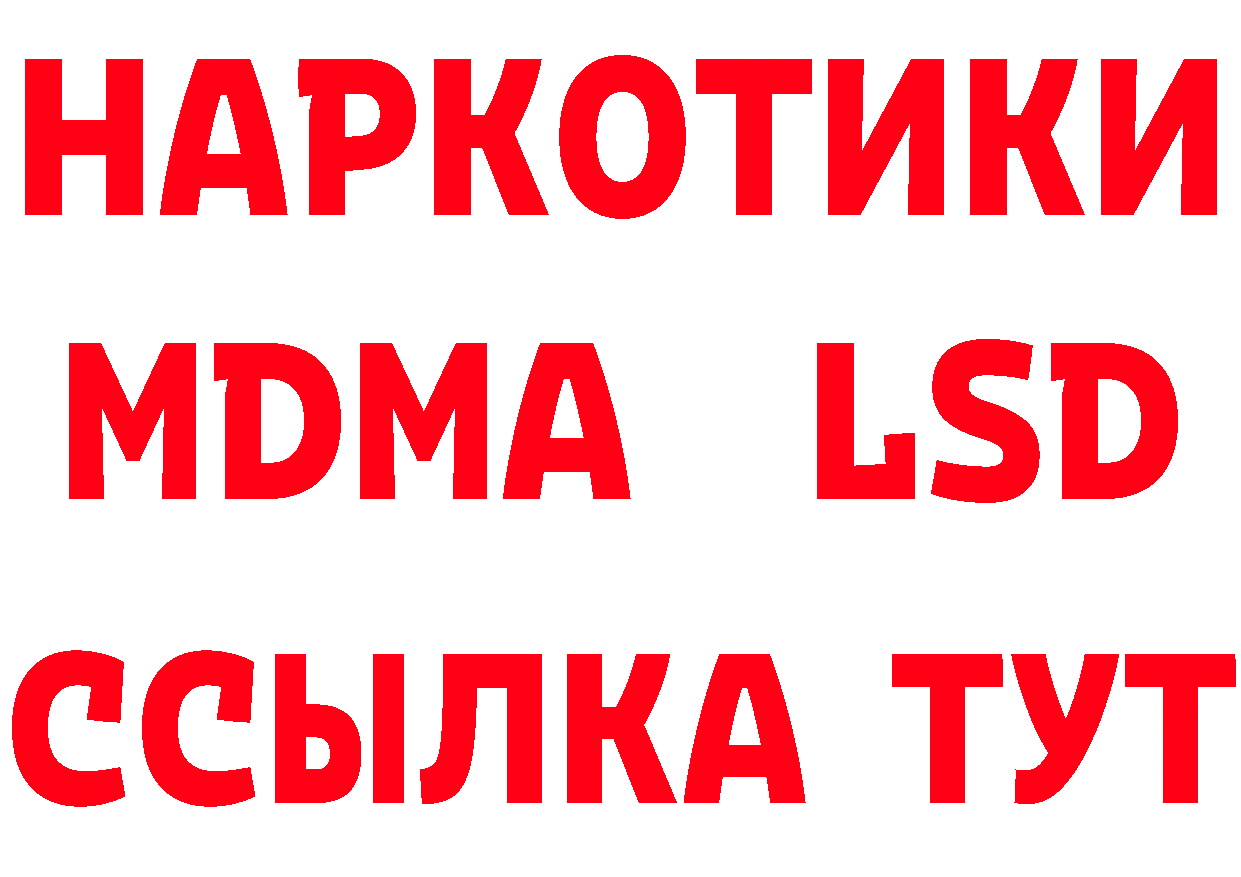 НАРКОТИКИ
MDMA LSD
ССЫЛКА ТУТ